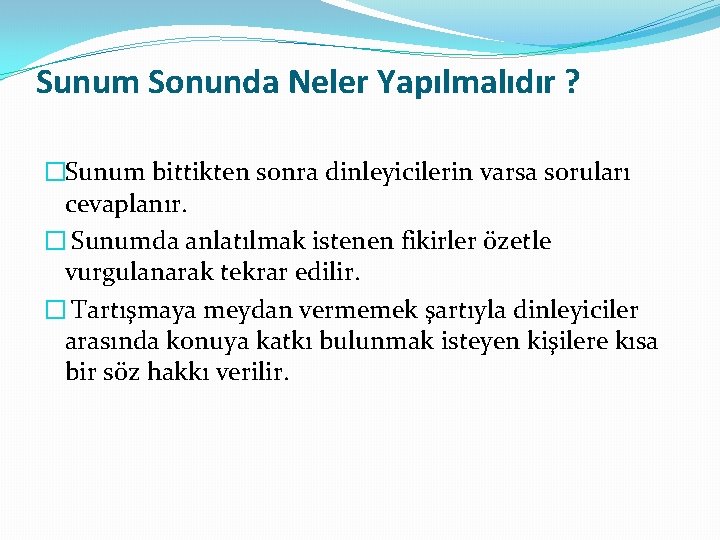 Sunum Sonunda Neler Yapılmalıdır ?

□Sunum bittikten sonra dinleyicilerin varsa soruları cevaplanır.

□ Sunumda anlatılmak istenen fikirler özetle vurgulanarak tekrar edilir.

□ Tartışmaya meydan vermemek şartıyla dinleyiciler arasında konuya katkı bulunmak isteyen kişilere kısa bir söz hakkı verilir.